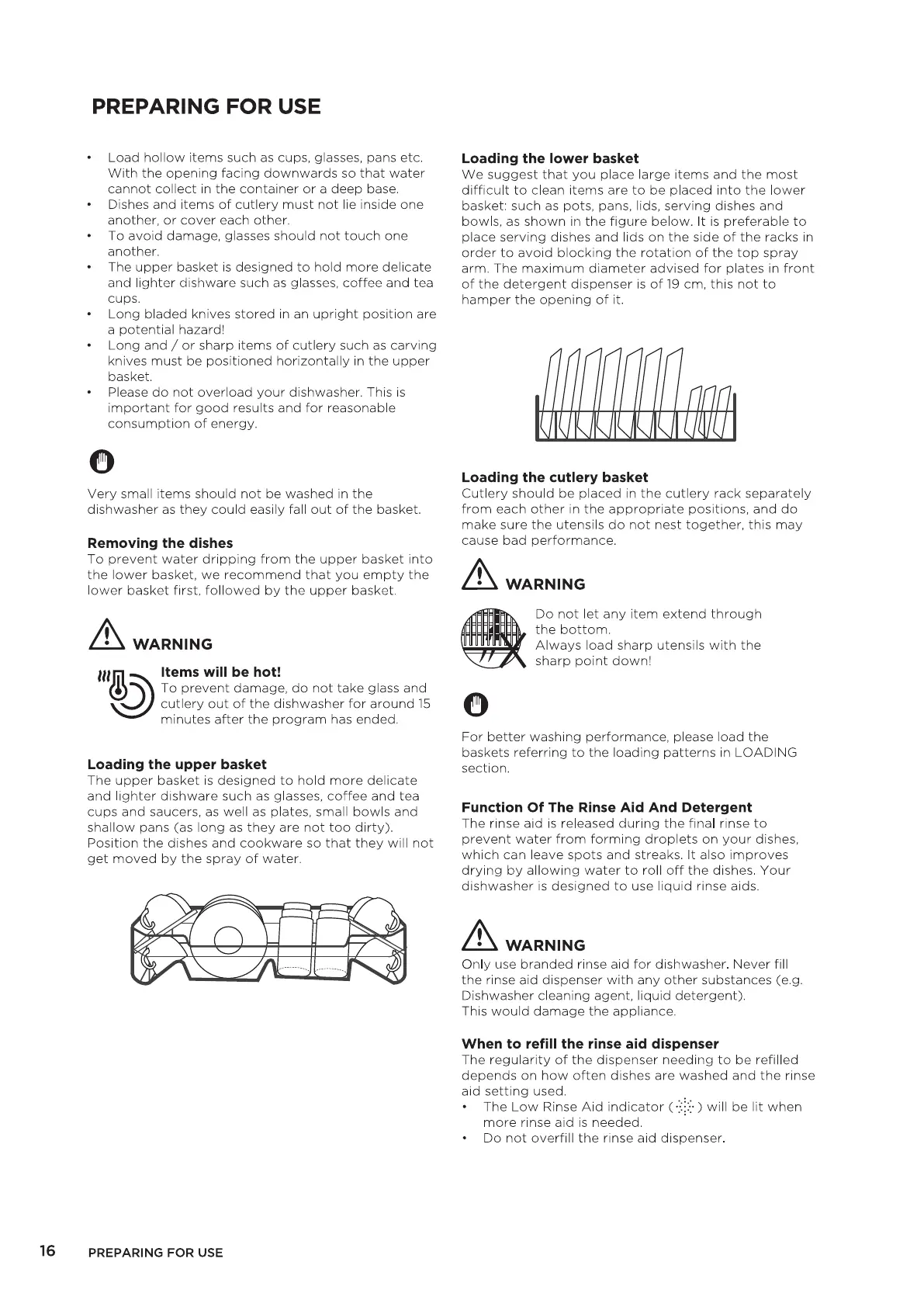 PREPARING FOR USE

• Load hollow items such as cups, glasses, pans etc. With the opening facing downwards so that water cannot collect in the container or a deep base.
• Dishes and items of cutlery must not lie inside one another, or cover each other.
• To avoid damage, glasses should not touch one another.
• The upper basket is designed to hold more delicate and lighter dishware such as glasses, coffee and tea cups.
• Long bladed knives stored in an upright position are a potential hazard!
• Long and / or sharp items of cutlery such as carving knives must be positioned horizontally in the upper basket.
• Please do not overload your dishwasher. This is important for good results and for reasonable consumption of energy.

Very small items should not be washed in the dishwasher as they could easily fall out of the basket.

Removing the dishes
To prevent water dripping from the upper basket into the lower basket, we recommend that you empty the lower basket first, followed by the upper basket.

WARNING

Items will be hot!
To prevent damage, do not take glass and cutlery out of the dishwasher for around 15 minutes after the program has ended.

Loading the upper basket
The upper basket is designed to hold more delicate and lighter dishware such as glasses, coffee and tea cups and saucers, as well as plates, small bowls and shallow pans (as long as they are not too dirty). Position the dishes and cookware so that they will not get moved by the spray of water.

Loading the lower basket
We suggest that you place large items and the most difficult to clean items are to be placed into the lower basket: such as pots, pans, lids, serving dishes and bowls, as shown in the figure below. It is preferable to place serving dishes and lids on the side of the racks in order to avoid blocking the rotation of the top spray arm. The maximum diameter advised for plates in front of the detergent dispenser is of 19 cm, this not to hamper the opening of it.

Loading the cutlery basket
Cutlery should be placed in the cutlery rack separately from each other in the appropriate positions, and do make sure the utensils do not nest together, this may cause bad performance.

WARNING

Do not let any item extend through the bottom.
Always load sharp utensils with the sharp point down!

For better washing performance, please load the baskets referring to the loading patterns in LOADING section.

Function Of The Rinse Aid And Detergent
The rinse aid is released during the final rinse to prevent water from forming droplets on your dishes, which can leave spots and streaks. It also improves drying by allowing water to roll off the dishes. Your dishwasher is designed to use liquid rinse aids.

WARNING
Only use branded rinse aid for dishwasher. Never fill the rinse aid dispenser with any other substances (e.g. Dishwasher cleaning agent, liquid detergent).
This would damage the appliance.

When to refill the rinse aid dispenser
The regularity of the dispenser needing to be refilled depends on how often dishes are washed and the rinse aid setting used.
• The Low Rinse Aid indicator ( ) will be lit when more rinse aid is needed.
• Do not overfill the rinse aid dispenser.

16 PREPARING FOR USE